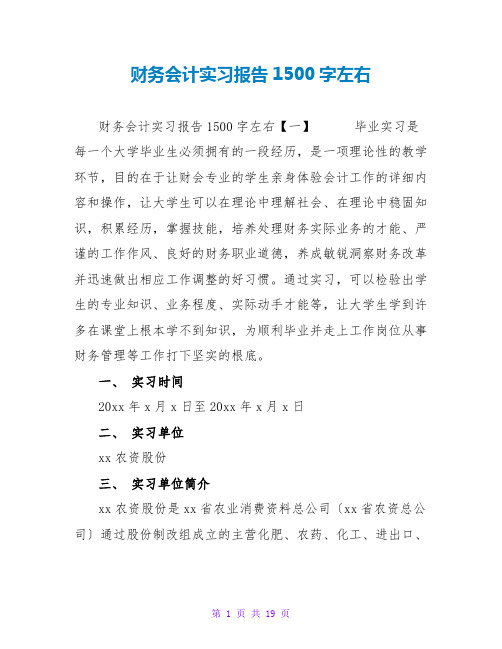 财务会计实习报告 1500 字左右

财务会计实习报告 1500 字左右【一】 毕业实习是每一个大学毕业生必须拥有的一段经历，是一项理论性的教学环节，目的在于让财会专业的学生亲身体验会计工作的详细内容和操作，让大学生可以在理论中理解社会、在理论中稳固知识，积累经历，掌握技能，培养处理财务实际业务的才能、严谨的工作作风、良好的财务职业道德，养成敏锐洞察财务改革并迅速做出相应工作调整的好习惯。通过实习，可以检验出学生的专业知识、业务程度、实际动手才能等，让大学生学到许多在课堂上根本学不到知识，为顺利毕业并走上工作岗位从事财务管理等工作打下坚实的根底。

一、 实习时间

20xx 年 x 月 x 日至 20xx 年 x 月 x 日

二、 实习单位

xx 农资股份

三、 实习单位简介

xx 农资股份是 xx 省农业消费资料总公司〔xx 省农资总公司〕通过股份制改组成立的主营化肥、农药、化工、进出口、

第 1 页 共 19 页